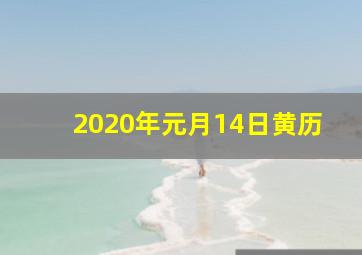 2020年元月14日黄历